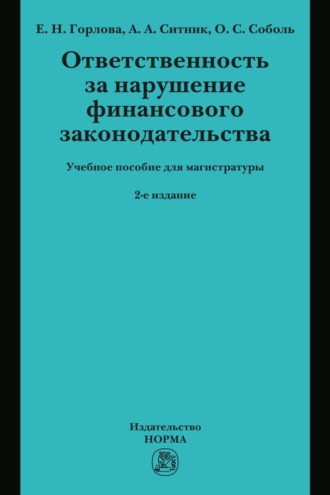 Е. Н. Горлова, А. А. Ситник, О. С. Соболь

Ответственность за нарушение финансового законодательства

Учебное пособие для магистратуры

2-е издание

Издательство
НОРМА